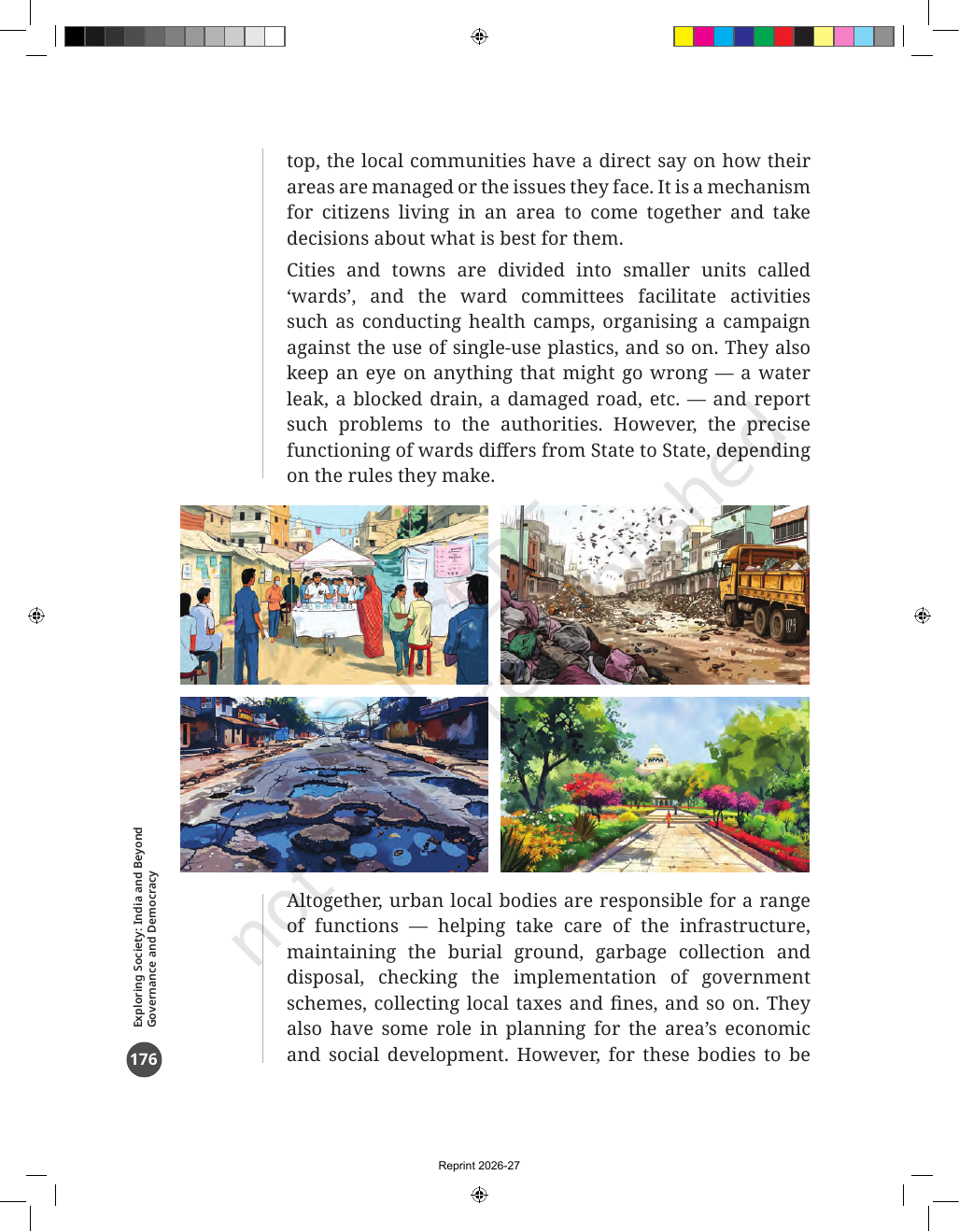 top, the local communities have a direct say on how their areas are managed or the issues they face. It is a mechanism for citizens living in an area to come together and take decisions about what is best for them.

Cities and towns are divided into smaller units called 'wards', and the ward committees facilitate activities such as conducting health camps, organising a campaign against the use of single-use plastics, and so on. They also keep an eye on anything that might go wrong — a water leak, a blocked drain, a damaged road, etc. — and report such problems to the authorities. However, the precise functioning of wards differs from State to State, depending on the rules they make.

Altogether, urban local bodies are responsible for a range of functions — helping take care of the infrastructure, maintaining the burial ground, garbage collection and disposal, checking the implementation of government schemes, collecting local taxes and fines, and so on. They also have some role in planning for the area's economic and social development. However, for these bodies to be

Exploring Society: India and Beyond
Governance and Democracy

176

Reprint 2026-27

not to be republished